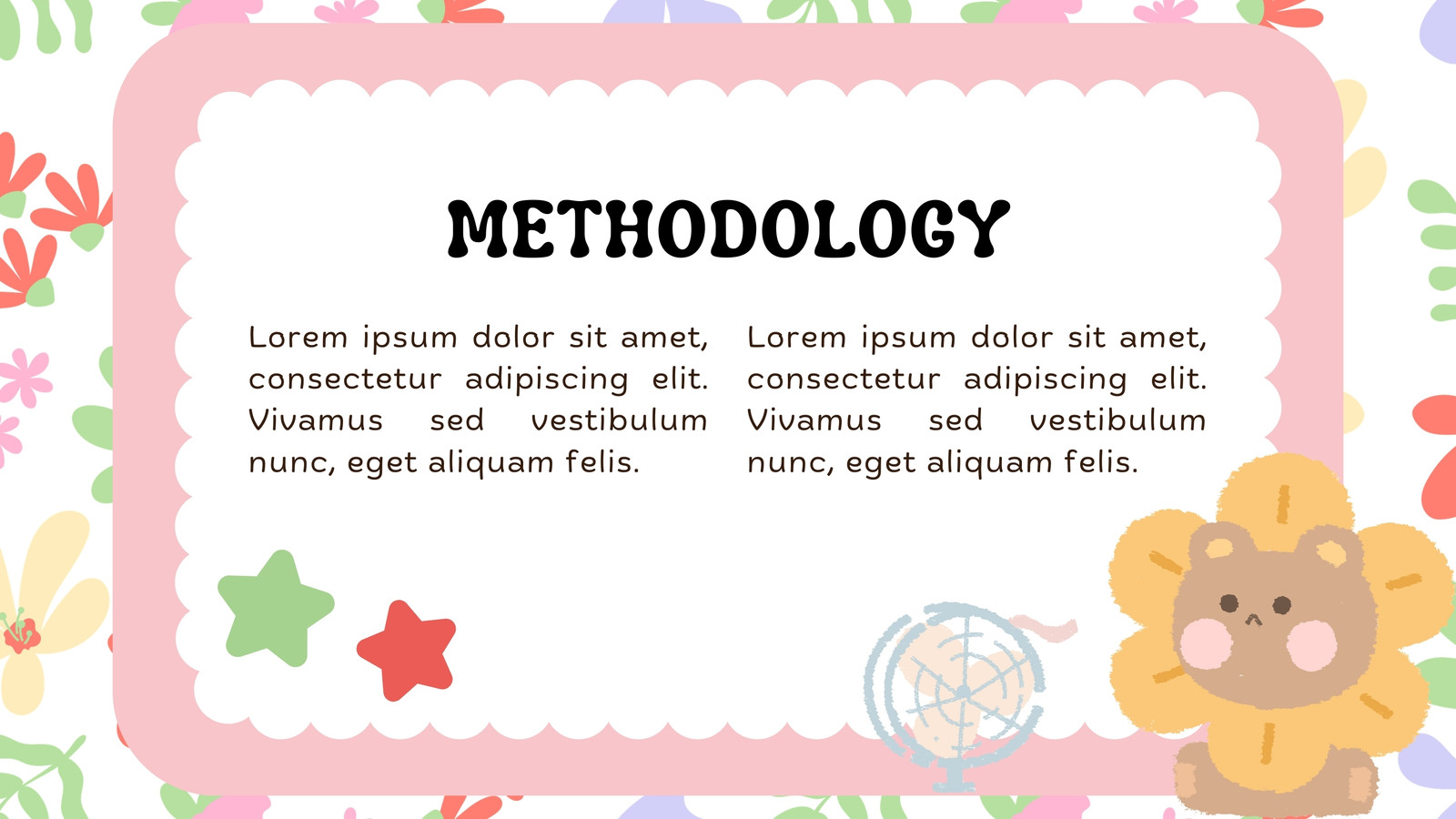 METHODOLOGY

Lorem ipsum dolor sit amet, consectetur adipiscing elit. Vivamus sed vestibulum nunc, eget aliquam felis.

Lorem ipsum dolor sit amet, consectetur adipiscing elit. Vivamus sed vestibulum nunc, eget aliquam felis.